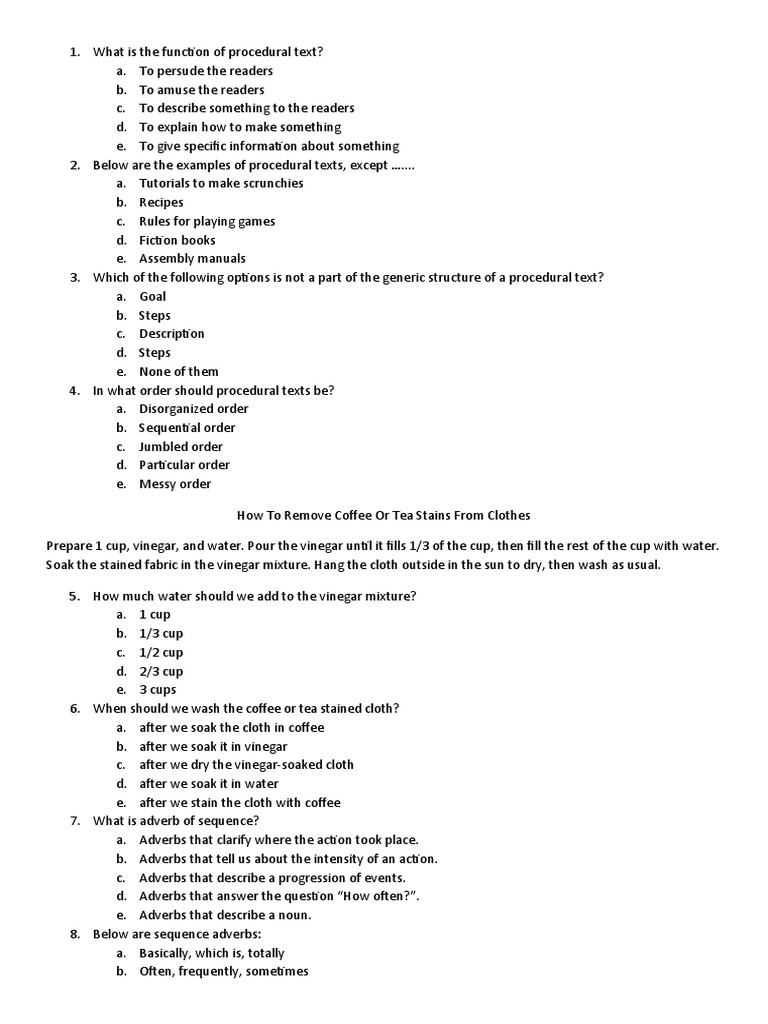 1. What is the function of procedural text?
a. To persude the readers
b. To amuse the readers
c. To describe something to the readers
d. To explain how to make something
e. To give specific information about something
2. Below are the examples of procedural texts, except .......
a. Tutorials to make scrunchies
b. Recipes
c. Rules for playing games
d. Fiction books
e. Assembly manuals
3. Which of the following options is not a part of the generic structure of a procedural text?
a. Goal
b. Steps
c. Description
d. Steps
e. None of them
4. In what order should procedural texts be?
a. Disorganized order
b. Sequential order
c. Jumbled order
d. Particular order
e. Messy order

How To Remove Coffee Or Tea Stains From Clothes

Prepare 1 cup, vinegar, and water. Pour the vinegar until it fills 1/3 of the cup, then fill the rest of the cup with water. Soak the stained fabric in the vinegar mixture. Hang the cloth outside in the sun to dry, then wash as usual.

5. How much water should we add to the vinegar mixture?
a. 1 cup
b. 1/3 cup
c. 1/2 cup
d. 2/3 cup
e. 3 cups
6. When should we wash the coffee or tea stained cloth?
a. after we soak the cloth in coffee
b. after we soak it in vinegar
c. after we dry the vinegar-soaked cloth
d. after we soak it in water
e. after we stain the cloth with coffee
7. What is adverb of sequence?
a. Adverbs that clarify where the action took place.
b. Adverbs that tell us about the intensity of an action.
c. Adverbs that describe a progression of events.
d. Adverbs that answer the question "How often?".
e. Adverbs that describe a noun.
8. Below are sequence adverbs:
a. Basically, which is, totally
b. Often, frequently, sometimes